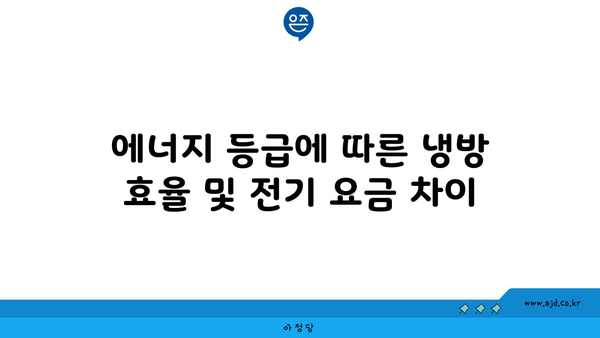 은즈

에너지 등급에 따른 냉방 효율 및 전기 요금 차이

www.ajd.co.kr

아정당